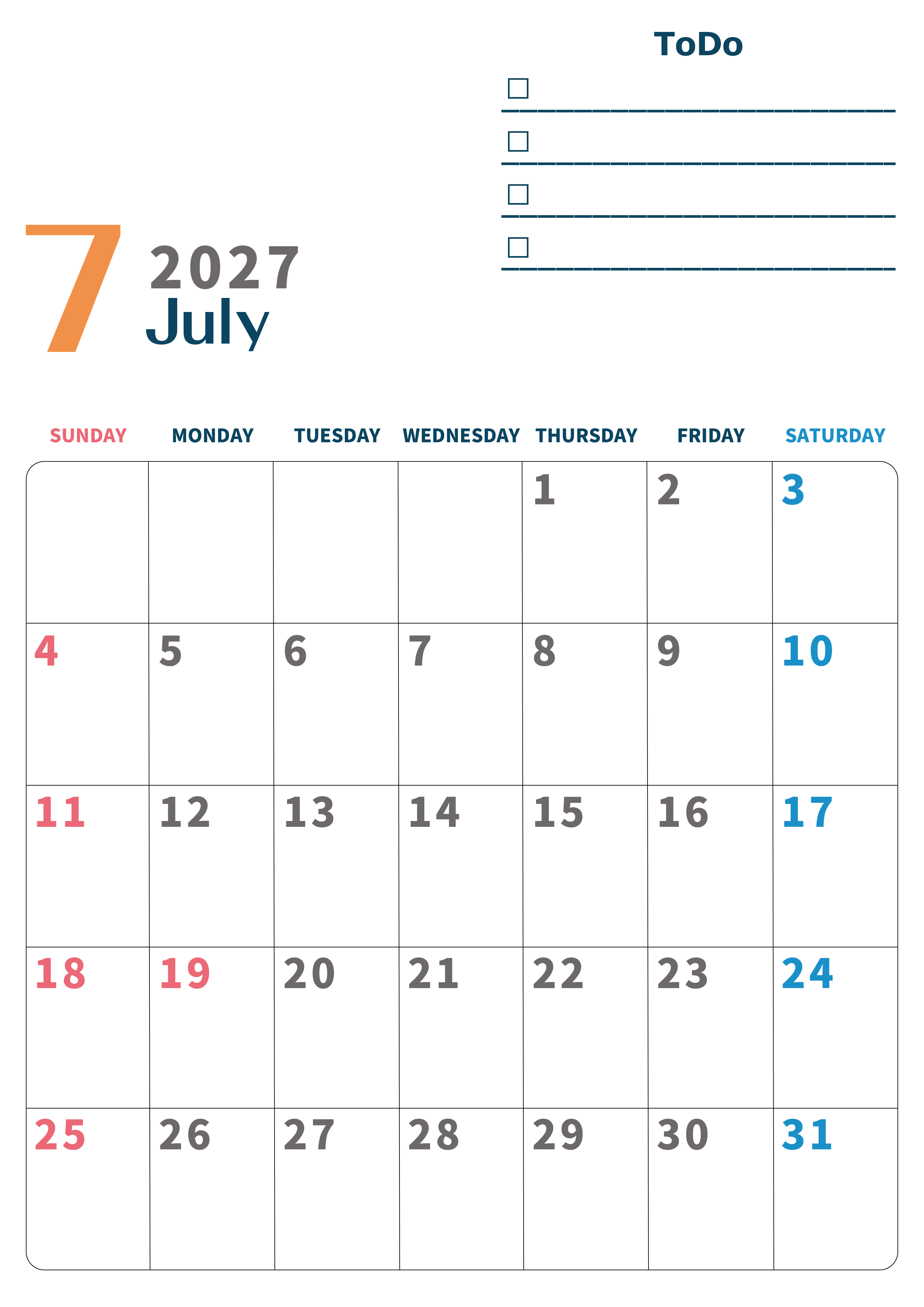 ToDo

☐ ____

☐ ____

☐ ____

☐ ____

7

2027
July

| SUNDAY | MONDAY | TUESDAY | WEDNESDAY | THURSDAY | FRIDAY | SATURDAY |
|---|---|---|---|---|---|---|
| | | | | 1 | 2 | 3 |
| 4 | 5 | 6 | 7 | 8 | 9 | 10 |
| 11 | 12 | 13 | 14 | 15 | 16 | 17 |
| 18 | 19 | 20 | 21 | 22 | 23 | 24 |
| 25 | 26 | 27 | 28 | 29 | 30 | 31 |